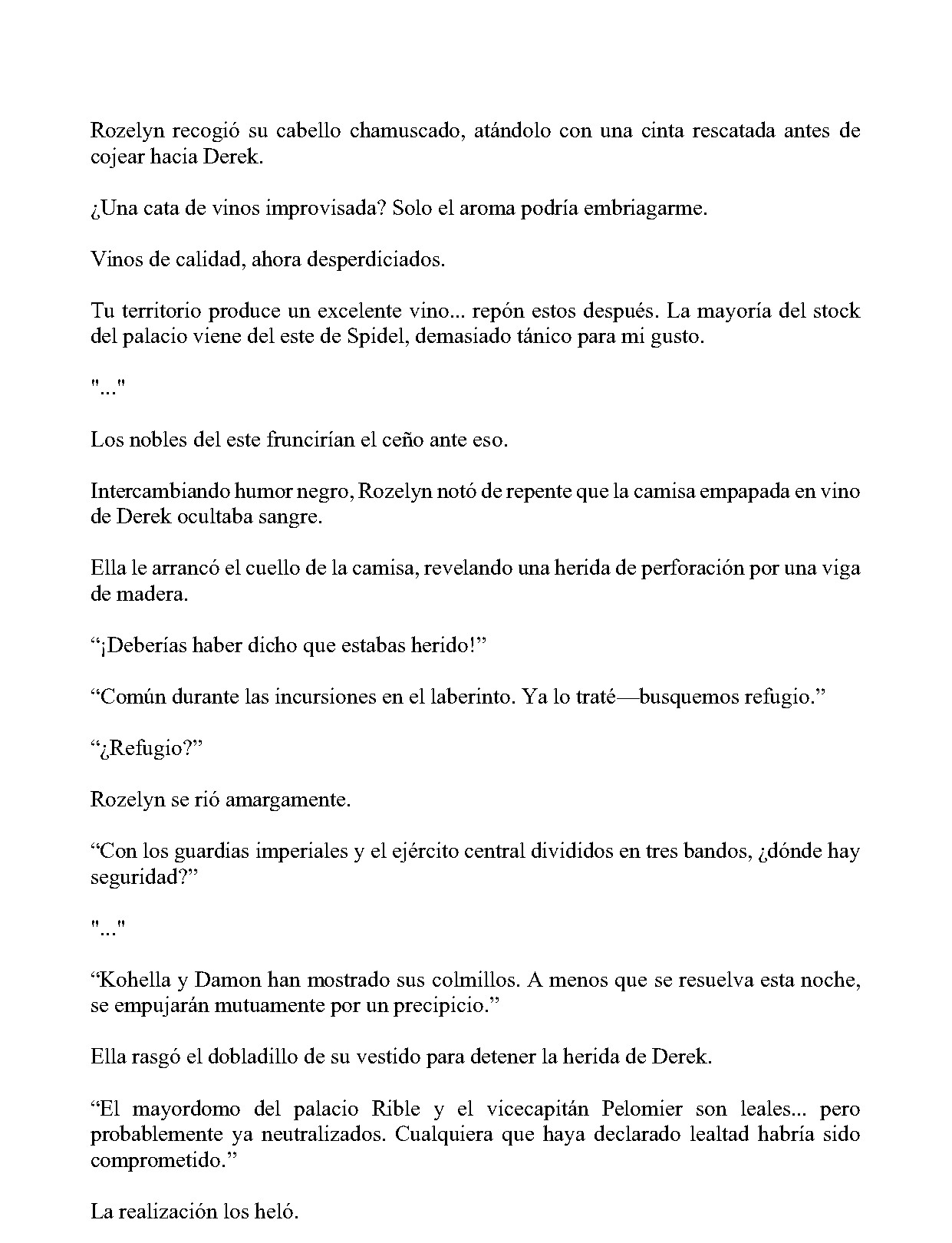 Rozelyn recogió su cabello chamuscado, atándolo con una cinta rescatada antes de cojear hacia Derek.

¿Una cata de vinos improvisada? Solo el aroma podría embriagarme.

Vinos de calidad, ahora desperdiciados.

Tu territorio produce un excelente vino... repón estos después. La mayoría del stock del palacio viene del este de Spidel, demasiado tánico para mi gusto.

"..."

Los nobles del este fruncirían el ceño ante eso.

Intercambiando humor negro, Rozelyn notó de repente que la camisa empapada en vino de Derek ocultaba sangre.

Ella le arrancó el cuello de la camisa, revelando una herida de perforación por una viga de madera.

"¡Deberías haber dicho que estabas herido!"

"Común durante las incursiones en el laberinto. Ya lo traté—busquemos refugio."

"¿Refugio?"

Rozelyn se rió amargamente.

"Con los guardias imperiales y el ejército central divididos en tres bandos, ¿dónde hay seguridad?"

"..."

"Kohella y Damon han mostrado sus colmillos. A menos que se resuelva esta noche, se empujarán mutuamente por un precipicio."

Ella rasgó el dobladillo de su vestido para detener la herida de Derek.

"El mayordomo del palacio Rible y el vicecapitán Pelomier son leales... pero probablemente ya neutralizados. Cualquiera que haya declarado lealtad habría sido comprometido."

La realización los heló.